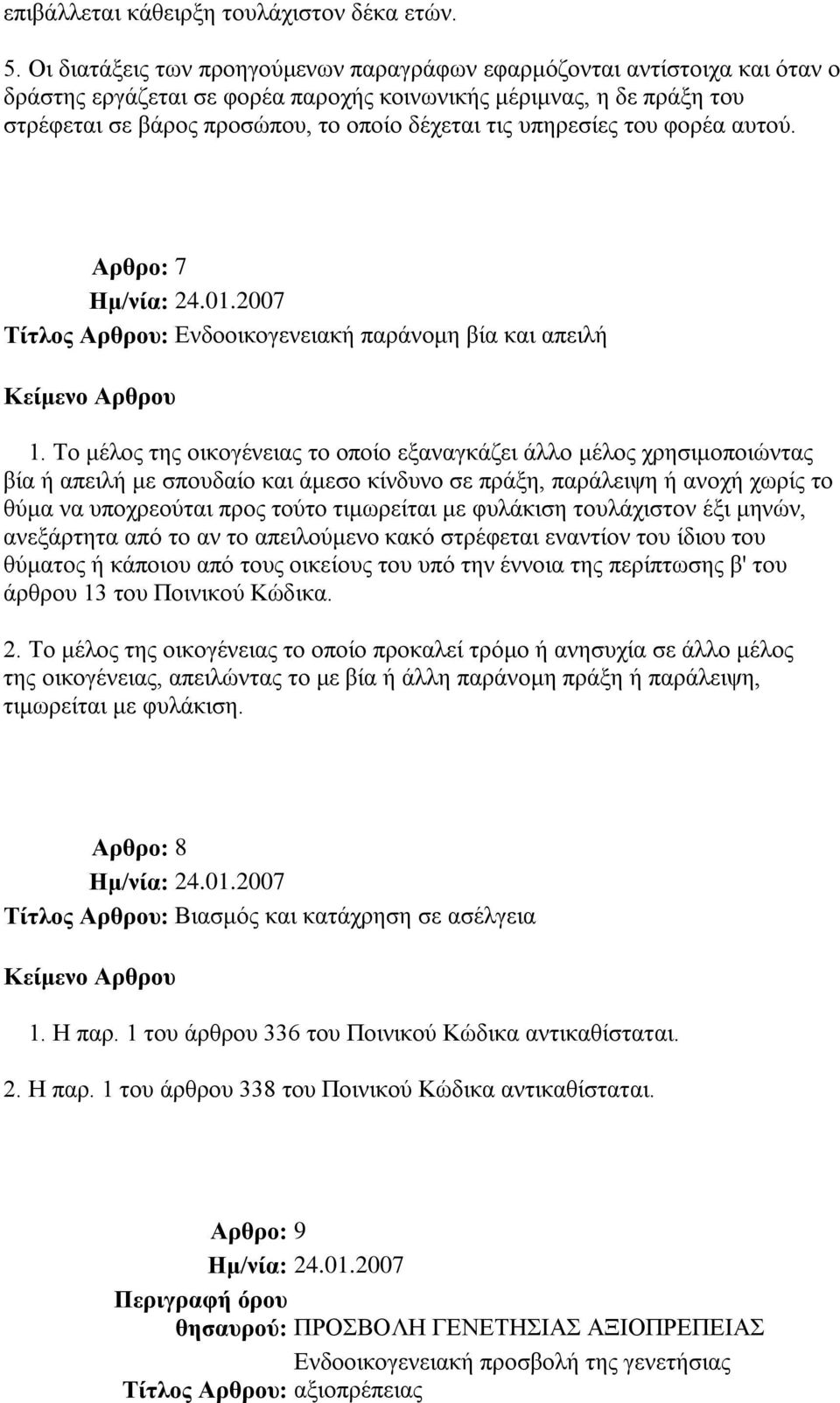 επιβάλλεται κάθειρξη τουλάχιστον δέκα ετών.

5. Οι διατάξεις των προηγούμενων παραγράφων εφαρμόζονται αντίστοιχα και όταν ο δράστης εργάζεται σε φορέα παροχής κοινωνικής μέριμνας, η δε πράξη του στρέφεται σε βάρος προσώπου, το οποίο δέχεται τις υπηρεσίες του φορέα αυτού.

Αρθρο: 7
Ημ/νία: 24.01.2007
Τίτλος Αρθρου: Ενδοοικογενειακή παράνομη βία και απειλή

Κείμενο Αρθρου

1. Το μέλος της οικογένειας το οποίο εξαναγκάζει άλλο μέλος χρησιμοποιώντας βία ή απειλή με σπουδαίο και άμεσο κίνδυνο σε πράξη, παράλειψη ή ανοχή χωρίς το θύμα να υποχρεούται προς τούτο τιμωρείται με φυλάκιση τουλάχιστον έξι μηνών, ανεξάρτητα από το αν το απειλούμενο κακό στρέφεται εναντίον του ίδιου του θύματος ή κάποιου από τους οικείους του υπό την έννοια της περίπτωσης β' του άρθρου 13 του Ποινικού Κώδικα.

2. Το μέλος της οικογένειας το οποίο προκαλεί τρόμο ή ανησυχία σε άλλο μέλος της οικογένειας, απειλώντας το με βία ή άλλη παράνομη πράξη ή παράλειψη, τιμωρείται με φυλάκιση.

Αρθρο: 8
Ημ/νία: 24.01.2007
Τίτλος Αρθρου: Βιασμός και κατάχρηση σε ασέλγεια

Κείμενο Αρθρου

1. Η παρ. 1 του άρθρου 336 του Ποινικού Κώδικα αντικαθίσταται.

2. Η παρ. 1 του άρθρου 338 του Ποινικού Κώδικα αντικαθίσταται.

Αρθρο: 9
Ημ/νία: 24.01.2007
Περιγραφή όρου θησαυρού: ΠΡΟΣΒΟΛΗ ΓΕΝΕΤΗΣΙΑΣ ΑΞΙΟΠΡΕΠΕΙΑΣ
Τίτλος Αρθρου: Ενδοοικογενειακή προσβολή της γενετήσιας αξιοπρέπειας